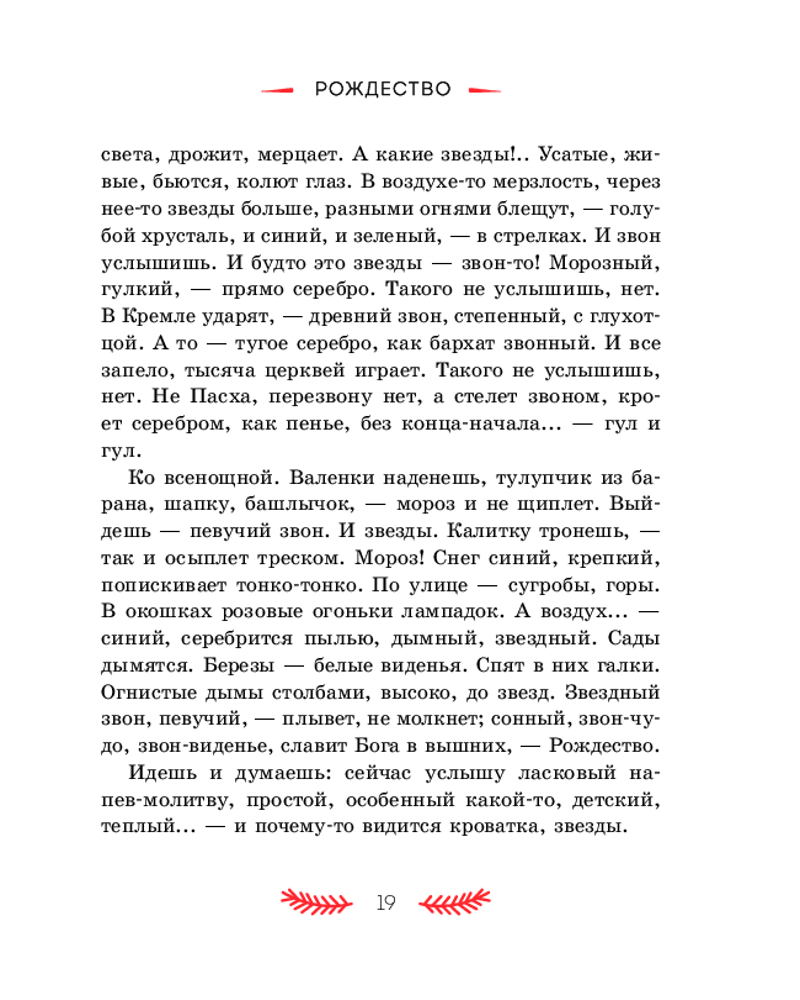 РОЖДЕСТВО

света, дрожит, мерцает. А какие звезды!.. Усатые, живые, бьются, колют глаз. В воздухе-то мерзлость, через нее-то звезды больше, разными огнями блещут, — голубой хрусталь, и синий, и зеленый, — в стрелках. И звон услышишь. И будто это звезды — звон-то! Морозный, гулкий, — прямо серебро. Такого не услышишь, нет. В Кремле ударят, — древний звон, степенный, с глухотцой. А то — тугое серебро, как бархат звонный. И все запело, тысяча церквей играет. Такого не услышишь, нет. Не Пасха, перезвону нет, а стелет звоном, кроет серебром, как пенье, без конца-начала... — гул и гул.

Ко всенощной. Валенки наденешь, тулупчик из барана, шапку, башлычок, — мороз и не щиплет. Выйдешь — певучий звон. И звезды. Калитку тронешь, — так и осыплет треском. Мороз! Снег синий, крепкий, попискивает тонко-тонко. По улице — сугробы, горы. В окошках розовые огоньки лампадок. А воздух... — синий, серебрится пылью, дымный, звездный. Сады дымятся. Березы — белые виденья. Спят в них галки. Огнистые дымы столбами, высоко, до звезд. Звездный звон, певучий, — плывет, не молкнет; сонный, звон-чудо, звон-виденье, славит Бога в вышних, — Рождество.

Идешь и думаешь: сейчас услышу ласковый напев-молитву, простой, особенный какой-то, детский, теплый... — и почему-то видится кроватка, звезды.

19